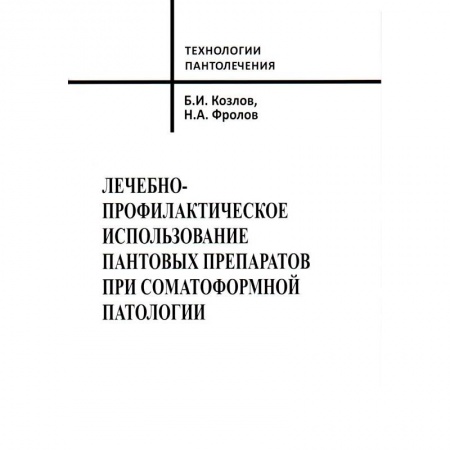 ТЕХНОЛОГИИ
ПАНТОЛЕЧЕНИЯ

Б.И. Козлов,
Н.А. Фролов

ЛЕЧЕБНО-ПРОФИЛАКТИЧЕСКОЕ ИСПОЛЬЗОВАНИЕ ПАНТОВЫХ ПРЕПАРАТОВ ПРИ СОМАТОФОРМНОЙ ПАТОЛОГИИ